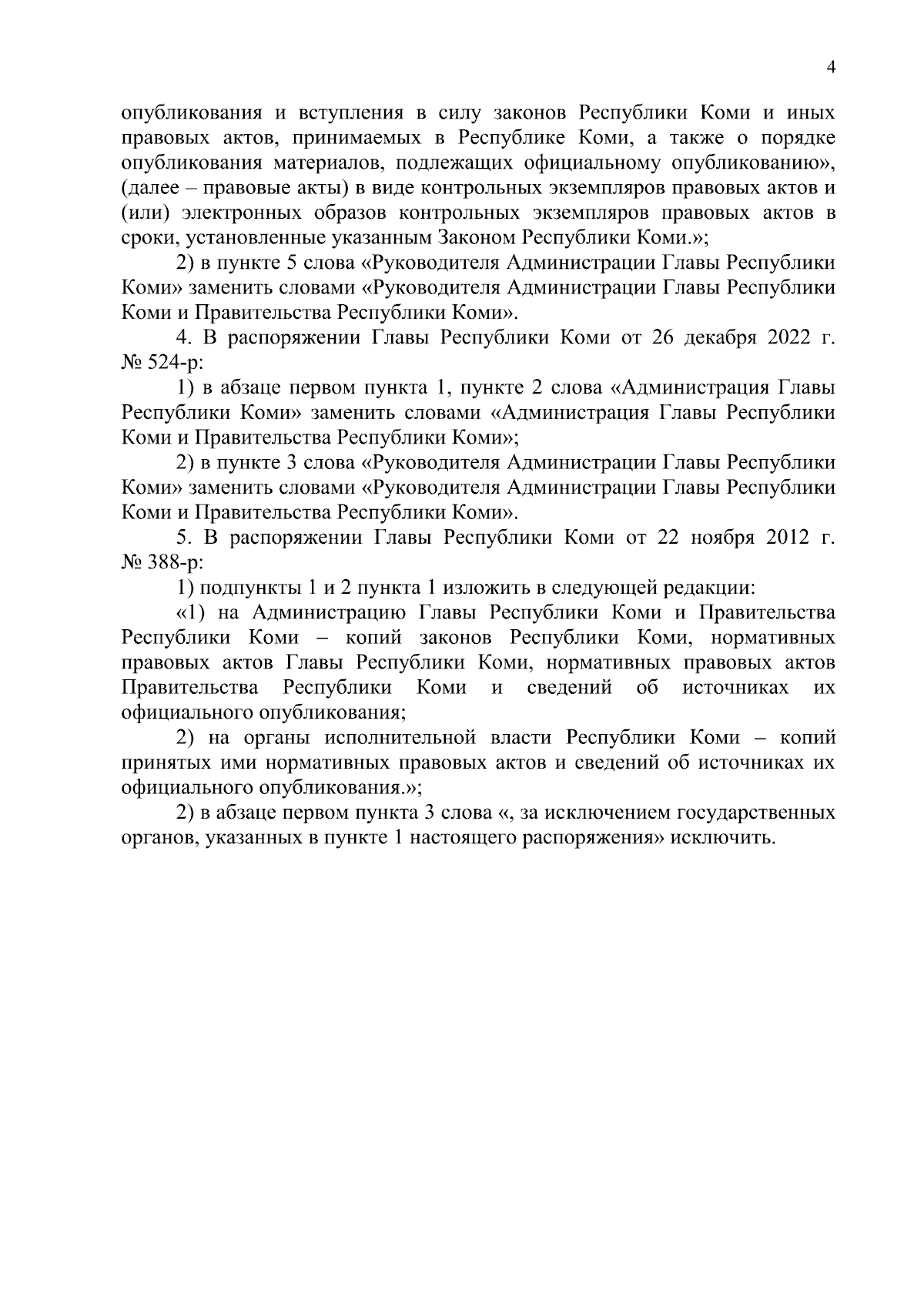 4

опубликования и вступления в силу законов Республики Коми и иных правовых актов, принимаемых в Республике Коми, а также о порядке опубликования материалов, подлежащих официальному опубликованию», (далее – правовые акты) в виде контрольных экземпляров правовых актов и (или) электронных образов контрольных экземпляров правовых актов в сроки, установленные указанным Законом Республики Коми.»;

2) в пункте 5 слова «Руководителя Администрации Главы Республики Коми» заменить словами «Руководителя Администрации Главы Республики Коми и Правительства Республики Коми».

4. В распоряжении Главы Республики Коми от 26 декабря 2022 г. № 524-р:

1) в абзаце первом пункта 1, пункте 2 слова «Администрация Главы Республики Коми» заменить словами «Администрация Главы Республики Коми и Правительства Республики Коми»;

2) в пункте 3 слова «Руководителя Администрации Главы Республики Коми» заменить словами «Руководителя Администрации Главы Республики Коми и Правительства Республики Коми».

5. В распоряжении Главы Республики Коми от 22 ноября 2012 г. № 388-р:

1) подпункты 1 и 2 пункта 1 изложить в следующей редакции:

«1) на Администрацию Главы Республики Коми и Правительства Республики Коми – копий законов Республики Коми, нормативных правовых актов Главы Республики Коми, нормативных правовых актов Правительства Республики Коми и сведений об источниках их официального опубликования;

2) на органы исполнительной власти Республики Коми – копий принятых ими нормативных правовых актов и сведений об источниках их официального опубликования.»;

2) в абзаце первом пункта 3 слова «, за исключением государственных органов, указанных в пункте 1 настоящего распоряжения» исключить.